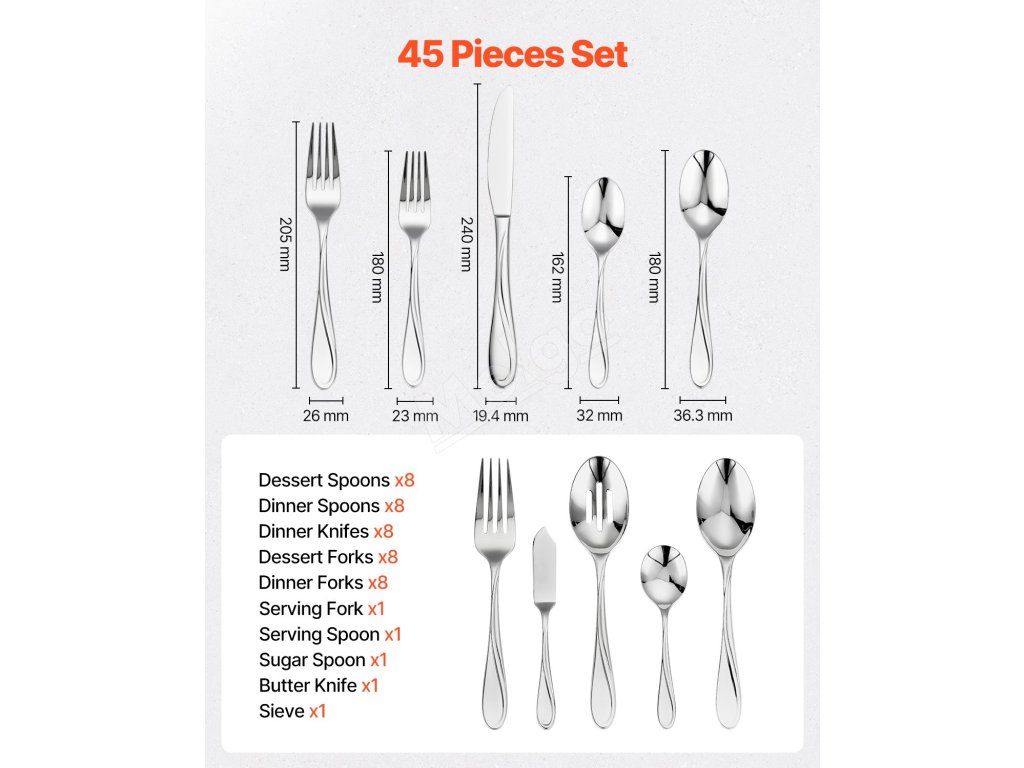 45 Pieces Set

205 mm

180 mm

240 mm

162 mm

180 mm

26 mm

23 mm

19.4 mm

32 mm

36.3 mm

Dessert Spoons x8
Dinner Spoons x8
Dinner Knifes x8
Dessert Forks x8
Dinner Forks x8
Serving Fork x1
Serving Spoon x1
Sugar Spoon x1
Butter Knife x1
Sieve x1